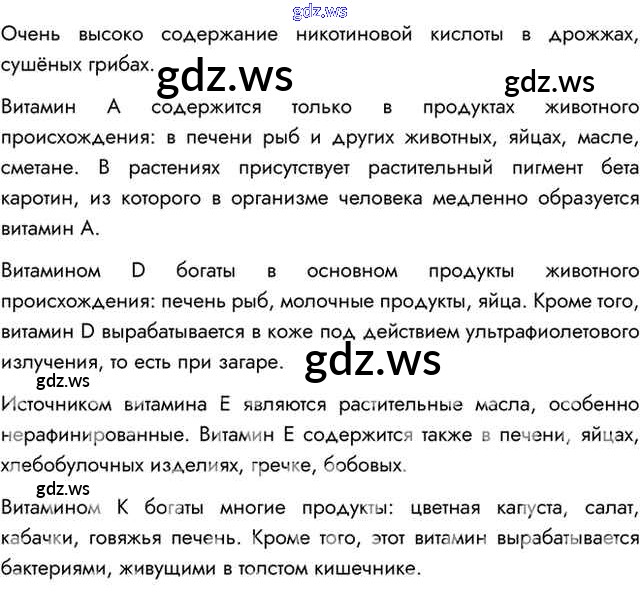 Очень высоко содержание никотиновой кислоты в дрожжах, сушёных грибах.

Витамин А содержится только в продуктах животного происхождения: в печени рыб и других животных, яйцах, масле, сметане. В растениях присутствует растительный пигмент бета каротин, из которого в организме человека медленно образуется витамин А.

Витамином D богаты в основном продукты животного происхождения: печень рыб, молочные продукты, яйца. Кроме того, витамин D вырабатывается в коже под действием ультрафиолетового излучения, то есть при загаре.

Источником витамина Е являются растительные масла, особенно нерафинированные. Витамин Е содержится также в печени, яйцах, хлебобулочных изделиях, гречке, бобовых.

Витамином К богаты многие продукты: цветная капуста, салат, кабачки, говяжья печень. Кроме того, этот витамин вырабатывается бактериями, живущими в толстом кишечнике.

gdz.ws